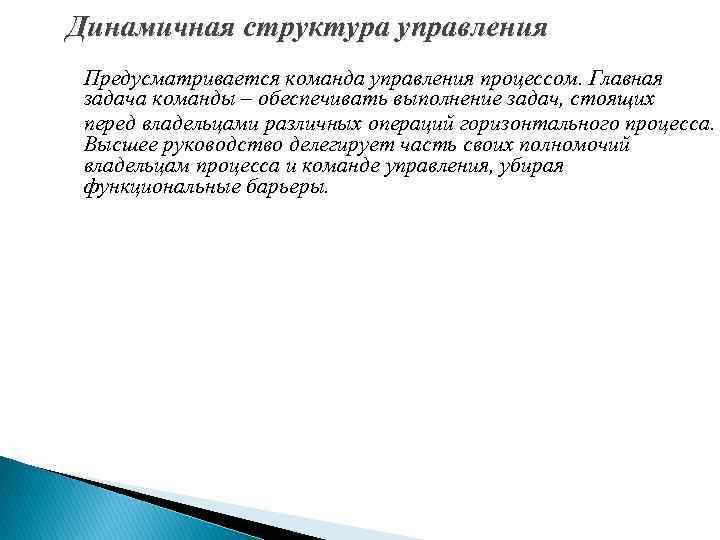 Динамичная структура управления

Предусматривается команда управления процессом. Главная задача команды – обеспечивать выполнение задач, стоящих перед владельцами различных операций горизонтального процесса. Высшее руководство делегирует часть своих полномочий владельцам процесса и команде управления, убирая функциональные барьеры.